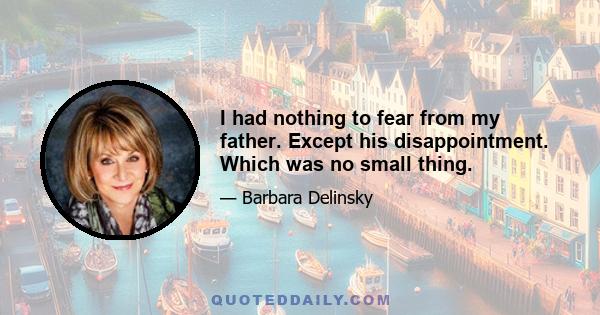 I had nothing to fear from my father. Except his disappointment. Which was no small thing.

— Barbara Delinsky

QUOTEDDAILY.COM